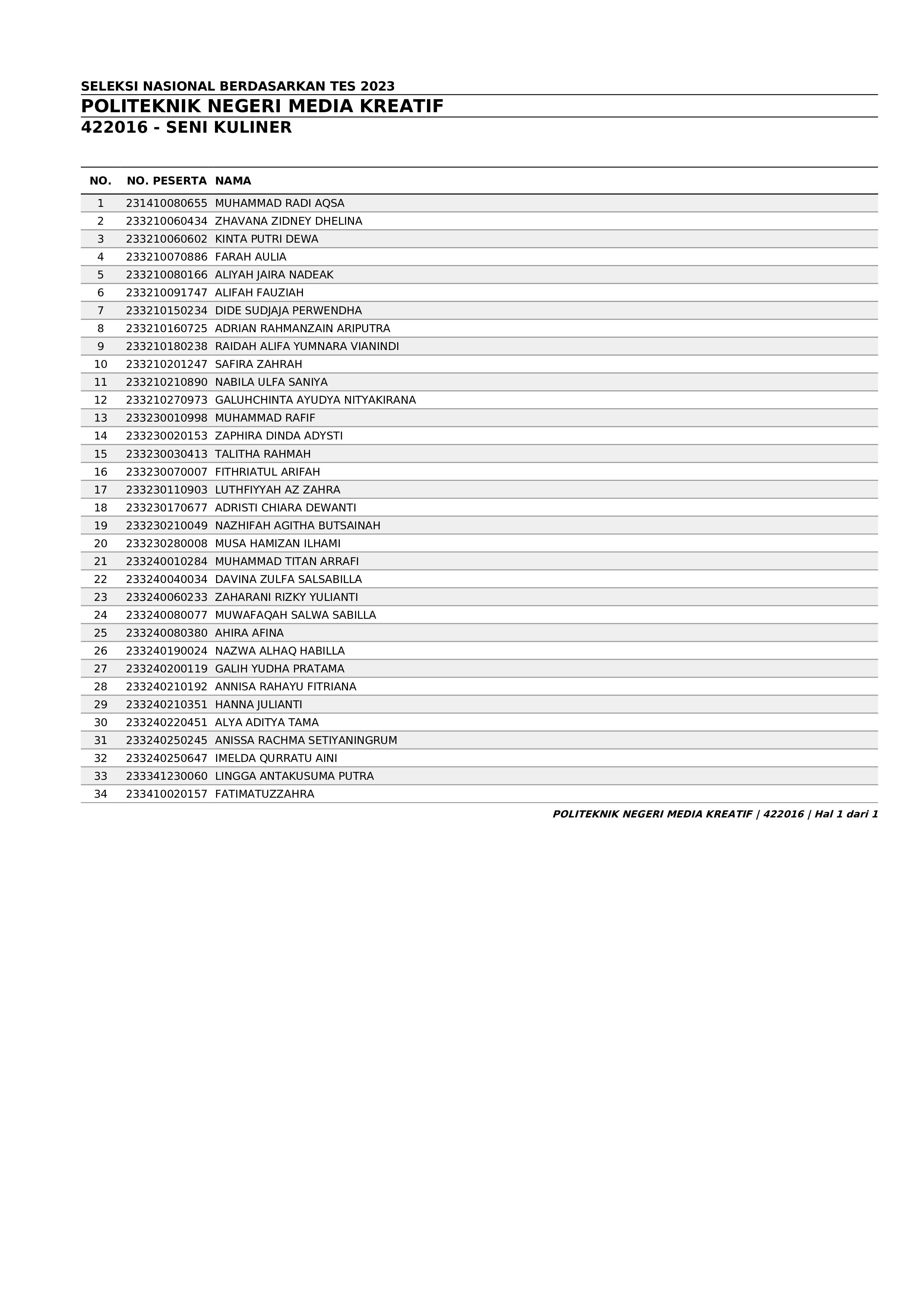 SELEKSI NASIONAL BERDASARKAN TES 2023
POLITEKNIK NEGERI MEDIA KREATIF
422016 - SENI KULINER

| NO. | NO. PESERTA | NAMA |
|---|---|---|
| 1 | 231410080655 | MUHAMMAD RADI AQSA |
| 2 | 233210060434 | ZHAVANA ZIDNEY DHELINA |
| 3 | 233210060602 | KINTA PUTRI DEWA |
| 4 | 233210070886 | FARAH AULIA |
| 5 | 233210080166 | ALIYAH JAIRA NADEAK |
| 6 | 233210091747 | ALIFAH FAUZIAH |
| 7 | 233210150234 | DIDE SUDJAJA PERWENDHA |
| 8 | 233210160725 | ADRIAN RAHMANZAIN ARIPUTRA |
| 9 | 233210180238 | RAIDAH ALIFA YUMNARA VIANINDI |
| 10 | 233210201247 | SAFIRA ZAHRAH |
| 11 | 233210210890 | NABILA ULFA SANIYA |
| 12 | 233210270973 | GALUHCHINTA AYUDYA NITYAKIRANA |
| 13 | 233230010998 | MUHAMMAD RAFIF |
| 14 | 233230020153 | ZAPHIRA DINDA ADYSTI |
| 15 | 233230030413 | TALITHA RAHMAH |
| 16 | 233230070007 | FITHRIATUL ARIFAH |
| 17 | 233230110903 | LUTHFIYYAH AZ ZAHRA |
| 18 | 233230170677 | ADRISTI CHIARA DEWANTI |
| 19 | 233230210049 | NAZHIFAH AGITHA BUTSAINAH |
| 20 | 233230280008 | MUSA HAMIZAN ILHAMI |
| 21 | 233240010284 | MUHAMMAD TITAN ARRAFI |
| 22 | 233240040034 | DAVINA ZULFA SALSABILLA |
| 23 | 233240060233 | ZAHARANI RIZKY YULIANTI |
| 24 | 233240080077 | MUWAFAQAH SALWA SABILLA |
| 25 | 233240080380 | AHIRA AFINA |
| 26 | 233240190024 | NAZWA ALHAQ HABILLA |
| 27 | 233240200119 | GALIH YUDHA PRATAMA |
| 28 | 233240210192 | ANNISA RAHAYU FITRIANA |
| 29 | 233240210351 | HANNA JULIANTI |
| 30 | 233240220451 | ALYA ADITYA TAMA |
| 31 | 233240250245 | ANISSA RACHMA SETIYANINGRUM |
| 32 | 233240250647 | IMELDA QURRATU AINI |
| 33 | 233341230060 | LINGGA ANTAKUSUMA PUTRA |
| 34 | 233410020157 | FATIMATUZZAHRA |

POLITEKNIK NEGERI MEDIA KREATIF | 422016 | Hal 1 dari 1